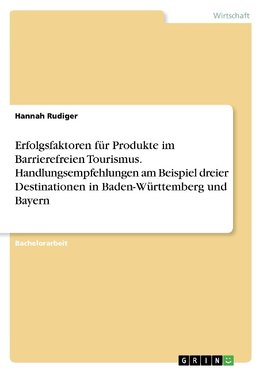 Wirtschaft

Hannah Rudiger

Erfolgsfaktoren für Produkte im Barrierefreien Tourismus. Handlungsempfehlungen am Beispiel dreier Destinationen in Baden-Württemberg und Bayern

Bachelorarbeit

GRIN